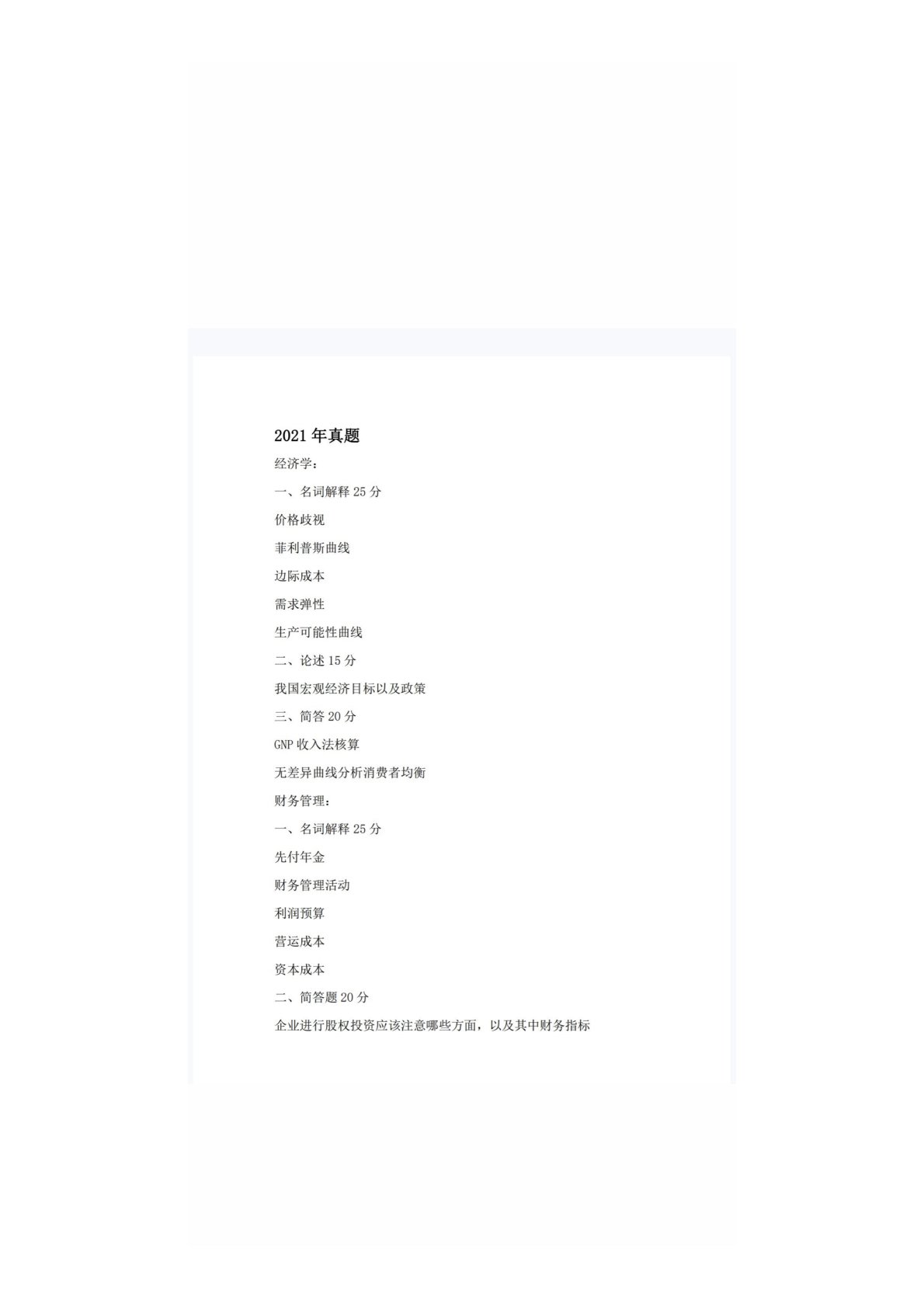 2021 年真题

经济学：

一、名词解释 25 分

价格歧视

菲利普斯曲线

边际成本

需求弹性

生产可能性曲线

二、论述 15 分

我国宏观经济目标以及政策

三、简答 20 分

GNP 收入法核算

无差异曲线分析消费者均衡

财务管理：

一、名词解释 25 分

先付年金

财务管理活动

利润预算

营运成本

资本成本

二、简答题 20 分

企业进行股权投资应该注意哪些方面，以及其中财务指标